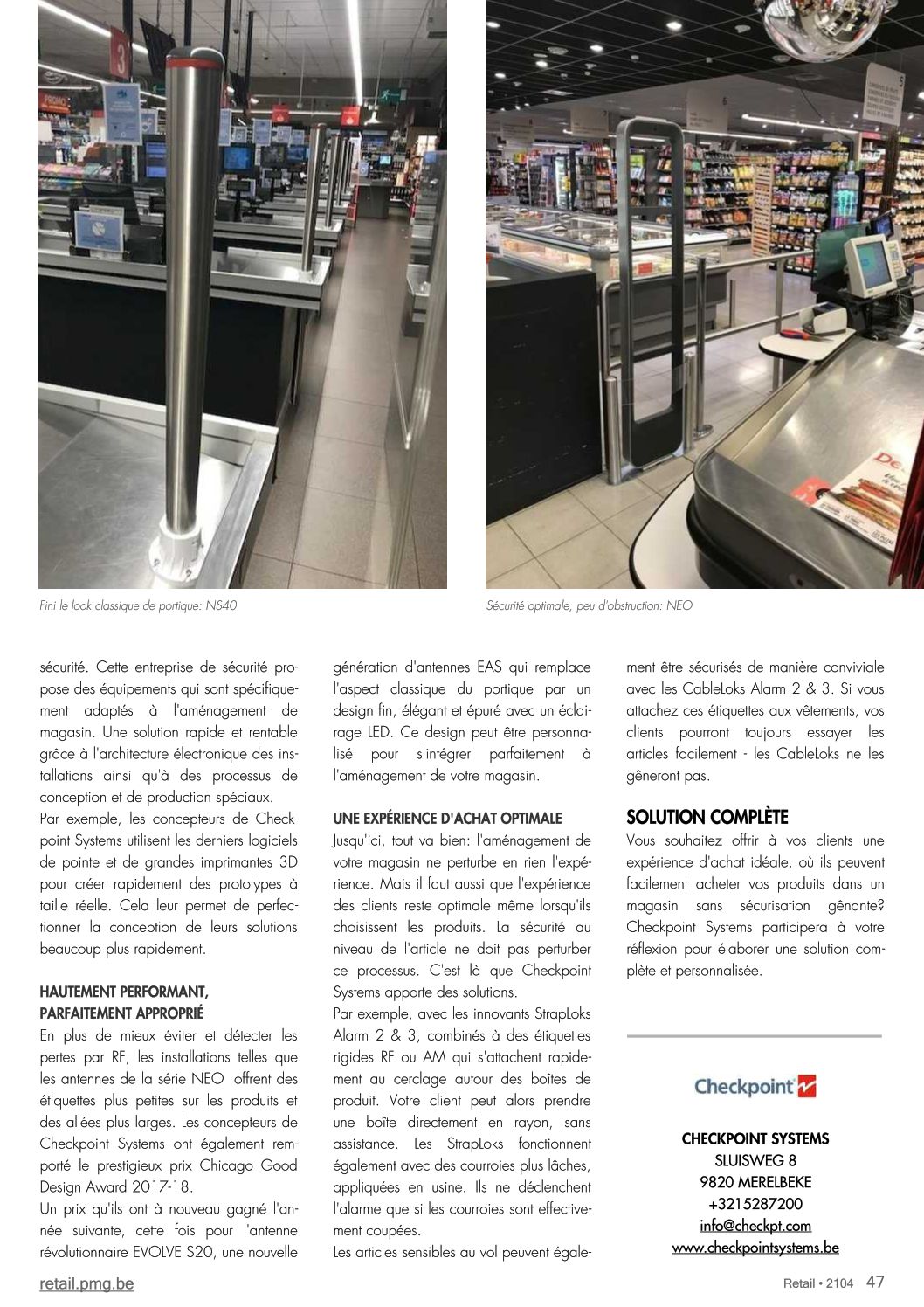 Fini le look classique de portique: NS40

Sécurité optimale, peu d'obstruction: NEO

sécurité. Cette entreprise de sécurité propose des équipements qui sont spécifiquement adaptés à l'aménagement de magasin. Une solution rapide et rentable grâce à l'architecture électronique des installations ainsi qu'à des processus de conception et de production spéciaux.
Par exemple, les concepteurs de Checkpoint Systems utilisent les derniers logiciels de pointe et de grandes imprimantes 3D pour créer rapidement des prototypes à taille réelle. Cela leur permet de perfectionner la conception de leurs solutions beaucoup plus rapidement.

HAUTEMENT PERFORMANT, PARFAITEMENT APPROPRIÉ
En plus de mieux éviter et détecter les pertes par RF, les installations telles que les antennes de la série NEO offrent des étiquettes plus petites sur les produits et des allées plus larges. Les concepteurs de Checkpoint Systems ont également remporté le prestigieux prix Chicago Good Design Award 2017-18.
Un prix qu'ils ont à nouveau gagné l'année suivante, cette fois pour l'antenne révolutionnaire EVOLVE S20, une nouvelle génération d'antennes EAS qui remplace l'aspect classique du portique par un design fin, élégant et épuré avec un éclairage LED. Ce design peut être personnalisé pour s'intégrer parfaitement à l'aménagement de votre magasin.

UNE EXPÉRIENCE D'ACHAT OPTIMALE
Jusqu'ici, tout va bien: l'aménagement de votre magasin ne perturbe en rien l'expérience. Mais il faut aussi que l'expérience des clients reste optimale même lorsqu'ils choisissent les produits. La sécurité au niveau de l'article ne doit pas perturber ce processus. C'est là que Checkpoint Systems apporte des solutions.
Par exemple, avec les innovants StrapLoks Alarm 2 & 3, combinés à des étiquettes rigides RF ou AM qui s'attachent rapidement au cerclage autour des boîtes de produit. Votre client peut alors prendre une boîte directement en rayon, sans assistance. Les StrapLoks fonctionnent également avec des courroies plus lâches, appliquées en usine. Ils ne déclenchent l'alarme que si les courroies sont effectivement coupées.
Les articles sensibles au vol peuvent également être sécurisés de manière conviviale avec les CableLoks Alarm 2 & 3. Si vous attachez ces étiquettes aux vêtements, vos clients pourront toujours essayer les articles facilement - les CableLoks ne les gêneront pas.

SOLUTION COMPLÈTE
Vous souhaitez offrir à vos clients une expérience d'achat idéale, où ils peuvent facilement acheter vos produits dans un magasin sans sécurisation gênante? Checkpoint Systems participera à votre réflexion pour élaborer une solution complète et personnalisée.

Checkpoint

CHECKPOINT SYSTEMS
SLUISWEG 8
9820 MERELBEKE
+3215287200
info@checkpt.com
www.checkpointsystems.be

retail.pmg.be

Retail • 2104 47